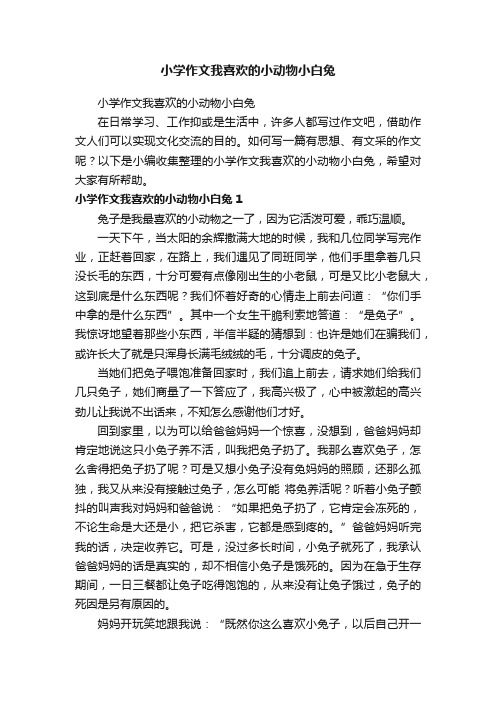 小学作文我喜欢的小动物小白兔

小学作文我喜欢的小动物小白兔

在日常学习、工作抑或是生活中，许多人都写过作文吧，借助作文人们可以实现文化交流的目的。如何写一篇有思想、有文采的作文呢？以下是小编收集整理的小学作文我喜欢的小动物小白兔，希望对大家有所帮助。

小学作文我喜欢的小动物小白兔 1

兔子是我最喜欢的小动物之一了，因为它活泼可爱，乖巧温顺。

一天下午，当太阳的余辉撒满大地的时候，我和几位同学写完作业，正赶着回家，在路上，我们遇见了同班同学，他们手里拿着几只没长毛的东西，十分可爱有点像刚出生的小老鼠，可是又比小老鼠大，这到底是什么东西呢？我们怀着好奇的心情走上前去问道：“你们手中拿的是什么东西”。其中一个女生干脆利索地答道：“是兔子”。我惊讶地望着那些小东西，半信半疑的猜想到：也许是她们在骗我们，或许长大了就是只浑身长满毛绒绒的毛，十分调皮的兔子。

当她们把兔子喂饱准备回家时，我们追上前去，请求她们给我们几只兔子，她们商量了一下答应了，我高兴极了，心中被激起的高兴劲儿让我说不出话来，不知怎么感谢他们才好。

回到家里，以为可以给爸爸妈妈一个惊喜，没想到，爸爸妈妈却肯定地说这只小兔子养不活，叫我把兔子扔了。我那么喜欢兔子，怎么舍得把兔子扔了呢？可是又想小兔子没有兔妈妈的照顾，还那么孤独，我又从来没有接触过兔子，怎么可能 将兔养活呢？听着小兔子颤抖的叫声我对妈妈和爸爸说：“如果把兔子扔了，它肯定会冻死的，不论生命是大还是小，把它杀害，它都是感到疼的。”爸爸妈妈听完我的话，决定收养它。可是，没过多长时间，小兔子就死了，我承认爸爸妈妈的话是真实的，却不相信小兔子是饿死的。因为在急于生存期间，一日三餐都让兔子吃得饱饱的，从来没有让兔子饿过，兔子的死因是另有原因的。

妈妈开玩笑地跟我说：“既然你这么喜欢小兔子，以后自己开一